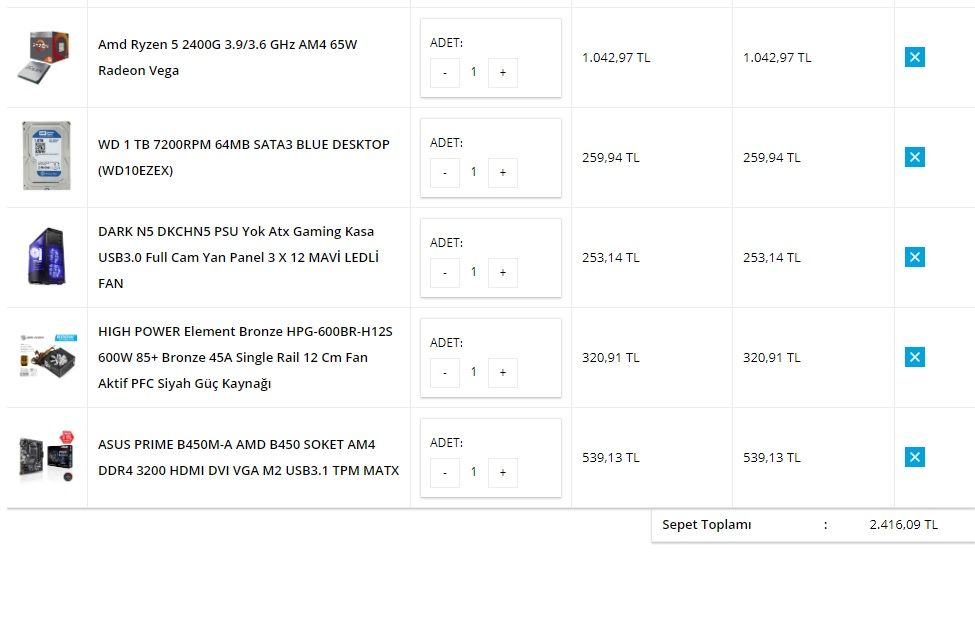 | | | | | | |
|---|---|---|---|---|---|
| | Amd Ryzen 5 2400G 3.9/3.6 GHz AM4 65W Radeon Vega | ADET: - 1 + | 1.042,97 TL | 1.042,97 TL | ✕ |
| | WD 1 TB 7200RPM 64MB SATA3 BLUE DESKTOP (WD10EZEX) | ADET: - 1 + | 259,94 TL | 259,94 TL | ✕ |
| | DARK N5 DKCHN5 PSU Yok Atx Gaming Kasa USB3.0 Full Cam Yan Panel 3 X 12 MAVİ LEDLİ FAN | ADET: - 1 + | 253,14 TL | 253,14 TL | ✕ |
| | HIGH POWER Element Bronze HPG-600BR-H12S 600W 85+ Bronze 45A Single Rail 12 Cm Fan Aktif PFC Siyah Güç Kaynağı | ADET: - 1 + | 320,91 TL | 320,91 TL | ✕ |
| | ASUS PRIME B450M-A AMD B450 SOKET AM4 DDR4 3200 HDMI DVI VGA M2 USB3.1 TPM MATX | ADET: - 1 + | 539,13 TL | 539,13 TL | ✕ |

Sepet Toplamı : 2.416,09 TL